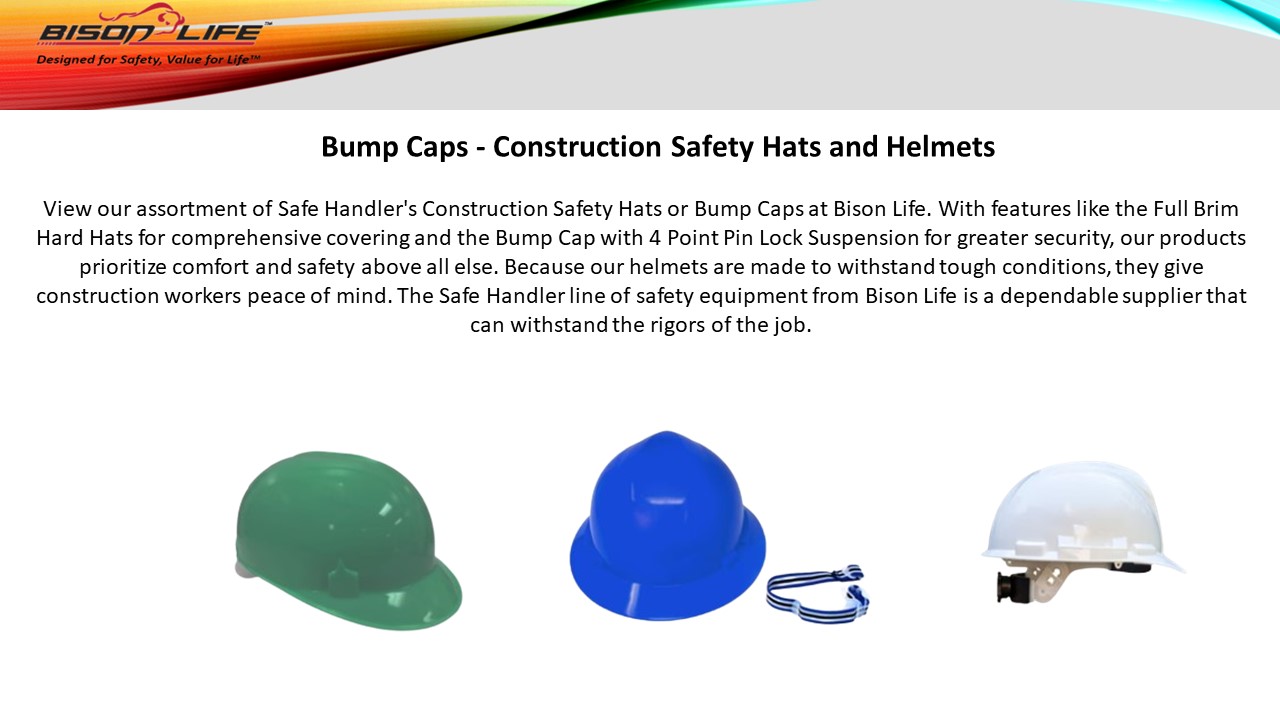 BISON LIFE™
Designed for Safety, Value for Life™

Bump Caps - Construction Safety Hats and Helmets

View our assortment of Safe Handler's Construction Safety Hats or Bump Caps at Bison Life. With features like the Full Brim Hard Hats for comprehensive covering and the Bump Cap with 4 Point Pin Lock Suspension for greater security, our products prioritize comfort and safety above all else. Because our helmets are made to withstand tough conditions, they give construction workers peace of mind. The Safe Handler line of safety equipment from Bison Life is a dependable supplier that can withstand the rigors of the job.